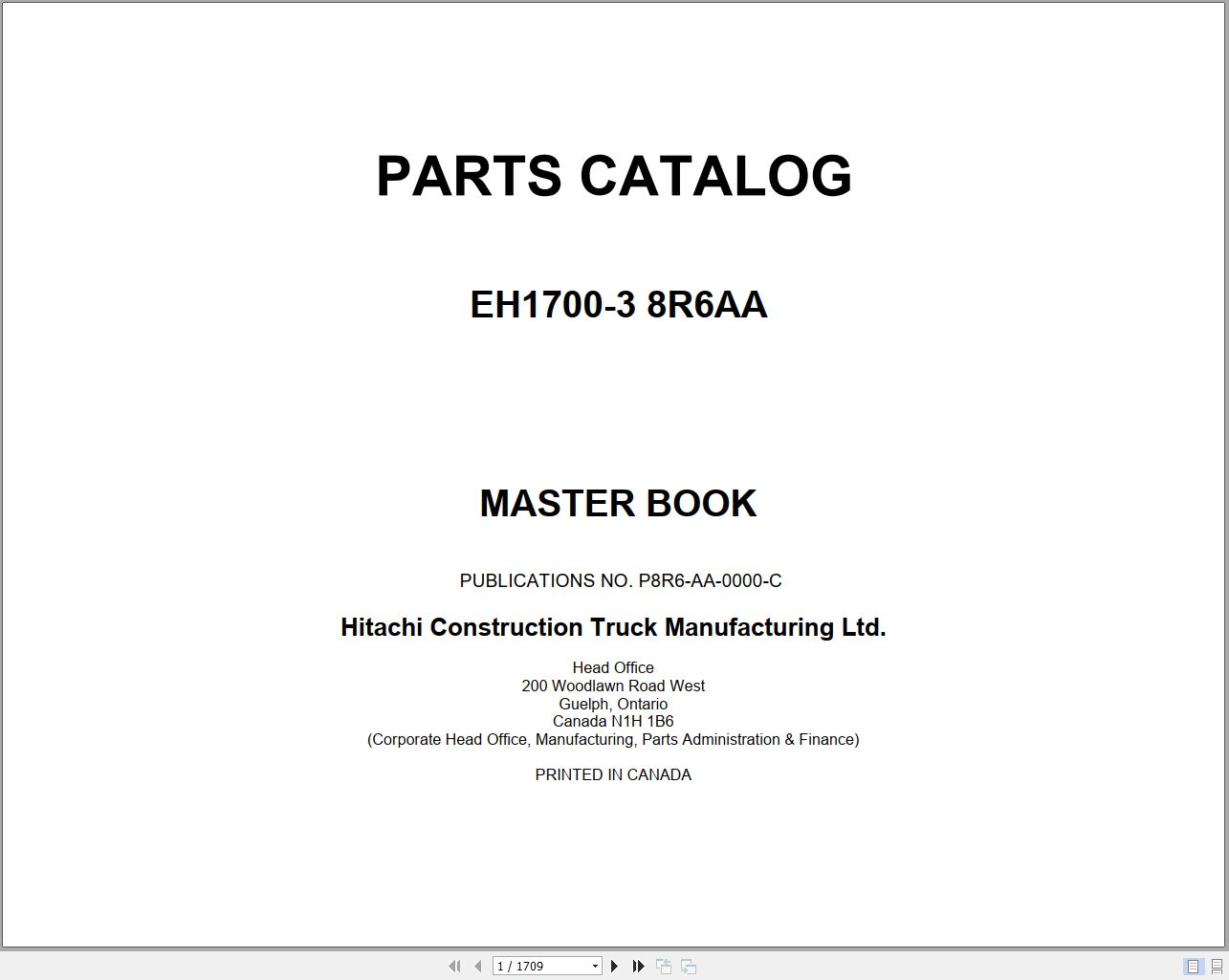 PARTS CATALOG

EH1700-3 8R6AA

MASTER BOOK

PUBLICATIONS NO. P8R6-AA-0000-C

Hitachi Construction Truck Manufacturing Ltd.

Head Office
200 Woodlawn Road West
Guelph, Ontario
Canada N1H 1B6
(Corporate Head Office, Manufacturing, Parts Administration & Finance)

PRINTED IN CANADA

1 / 1709